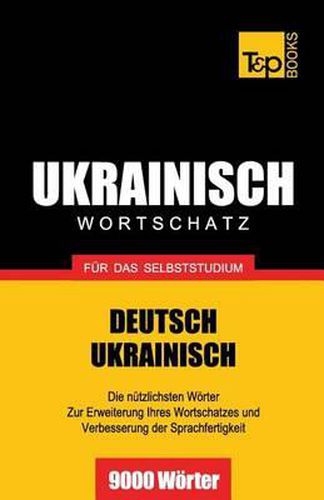 T&P BOOKS

UKRAINISCH
WORTSCHATZ

FÜR DAS SELBSTSTUDIUM

DEUTSCH
UKRAINISCH

Die nützlichsten Wörter
Zur Erweiterung Ihres Wortschatzes und
Verbesserung der Sprachfertigkeit

9000 Wörter